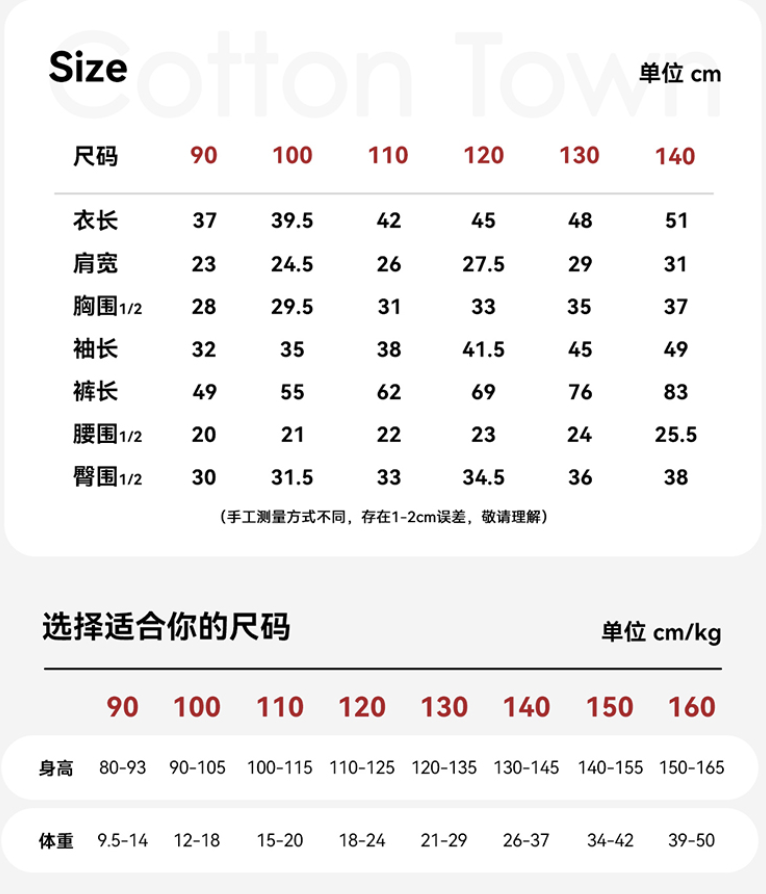 Size

单位 cm

| 尺码 | 90 | 100 | 110 | 120 | 130 | 140 |
|---|---|---|---|---|---|---|
| 衣长 | 37 | 39.5 | 42 | 45 | 48 | 51 |
| 肩宽 | 23 | 24.5 | 26 | 27.5 | 29 | 31 |
| 胸围1/2 | 28 | 29.5 | 31 | 33 | 35 | 37 |
| 袖长 | 32 | 35 | 38 | 41.5 | 45 | 49 |
| 裤长 | 49 | 55 | 62 | 69 | 76 | 83 |
| 腰围1/2 | 20 | 21 | 22 | 23 | 24 | 25.5 |
| 臀围1/2 | 30 | 31.5 | 33 | 34.5 | 36 | 38 |

（手工测量方式不同，存在1-2cm误差，敬请理解）

选择适合你的尺码

单位 cm/kg

|  | 90 | 100 | 110 | 120 | 130 | 140 | 150 | 160 |
|---|---|---|---|---|---|---|---|---|
| 身高 | 80-93 | 90-105 | 100-115 | 110-125 | 120-135 | 130-145 | 140-155 | 150-165 |
| 体重 | 9.5-14 | 12-18 | 15-20 | 18-24 | 21-29 | 26-37 | 34-42 | 39-50 |

Cotton Town